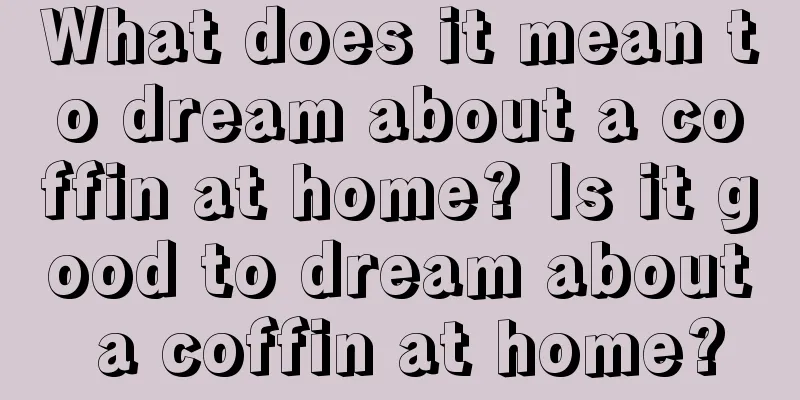 What does it mean to dream about a coffin at home? Is it good to dream about a coffin at home?